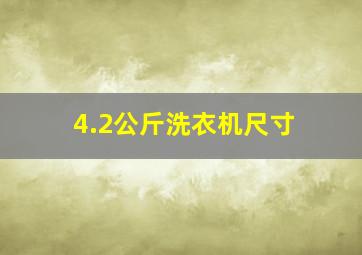 4.2公斤洗衣机尺寸